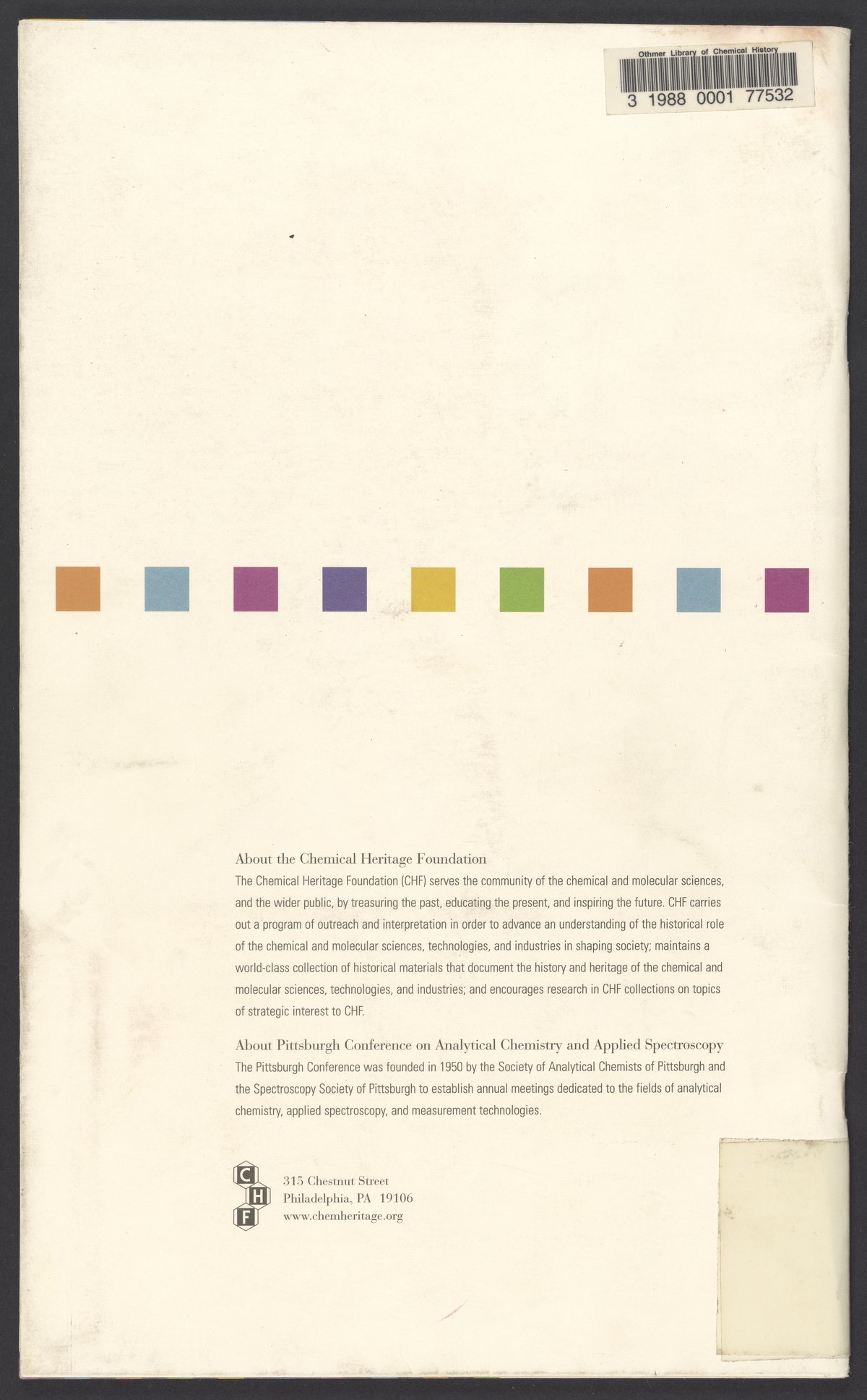 Othmer Library of Chemical History
3 1988 0001 77532

About the Chemical Heritage Foundation
The Chemical Heritage Foundation (CHF) serves the community of the chemical and molecular sciences, and the wider public, by treasuring the past, educating the present, and inspiring the future. CHF carries out a program of outreach and interpretation in order to advance an understanding of the historical role of the chemical and molecular sciences, technologies, and industries in shaping society; maintains a world-class collection of historical materials that document the history and heritage of the chemical and molecular sciences, technologies, and industries; and encourages research in CHF collections on topics of strategic interest to CHF.

About Pittsburgh Conference on Analytical Chemistry and Applied Spectroscopy
The Pittsburgh Conference was founded in 1950 by the Society of Analytical Chemists of Pittsburgh and the Spectroscopy Society of Pittsburgh to establish annual meetings dedicated to the fields of analytical chemistry, applied spectroscopy, and measurement technologies.

C
H
F

315 Chestnut Street
Philadelphia, PA 19106
www.chemheritage.org